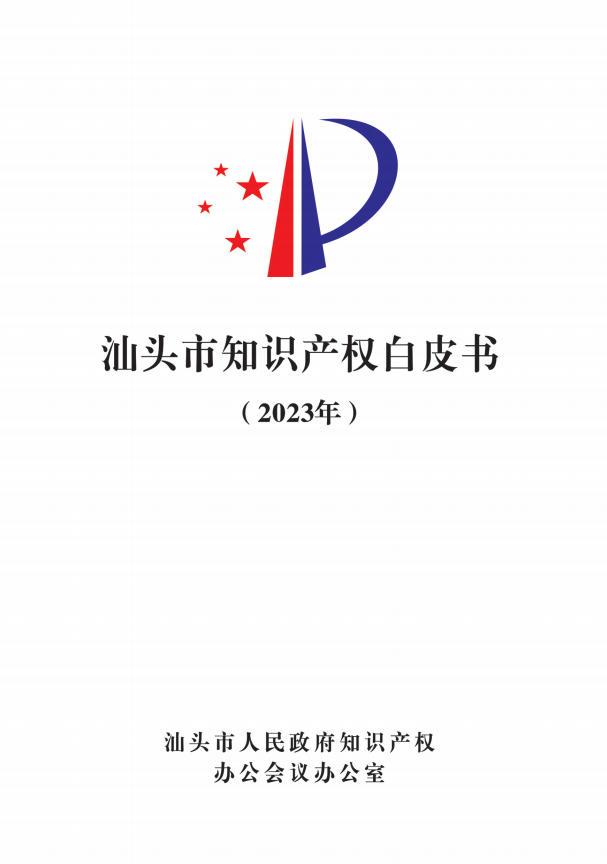 汕头市知识产权白皮书

（2023年）

汕头市人民政府知识产权
办公会议办公室